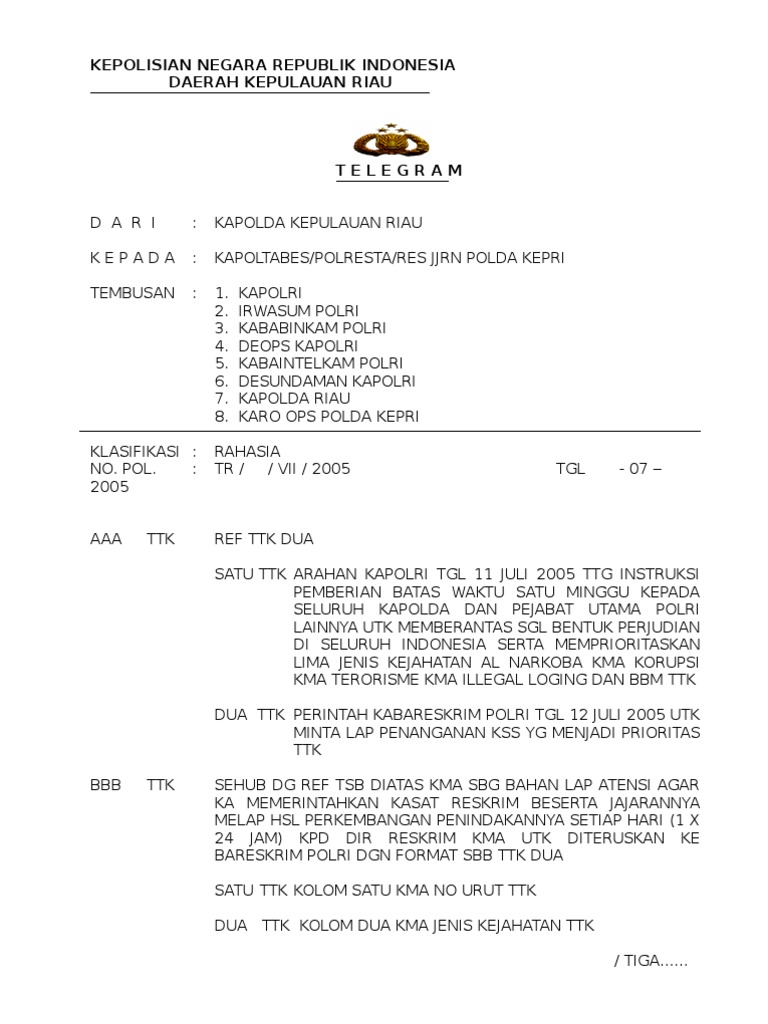 KEPOLISIAN NEGARA REPUBLIK INDONESIA
DAERAH KEPULAUAN RIAU

T E L E G R A M

D A R I : KAPOLDA KEPULAUAN RIAU

K E P A D A : KAPOLTABES/POLRESTA/RES JJRN POLDA KEPRI

TEMBUSAN : 1. KAPOLRI
2. IRWASUM POLRI
3. KABABINKAM POLRI
4. DEOPS KAPOLRI
5. KABAINTELKAM POLRI
6. DESUNDAMAN KAPOLRI
7. KAPOLDA RIAU
8. KARO OPS POLDA KEPRI

KLASIFIKASI : RAHASIA
NO. POL. : TR / / VII / 2005 TGL - 07 – 2005

AAA TTK REF TTK DUA

SATU TTK ARAHAN KAPOLRI TGL 11 JULI 2005 TTG INSTRUKSI PEMBERIAN BATAS WAKTU SATU MINGGU KEPADA SELURUH KAPOLDA DAN PEJABAT UTAMA POLRI LAINNYA UTK MEMBERANTAS SGL BENTUK PERJUDIAN DI SELURUH INDONESIA SERTA MEMPRIORITASKAN LIMA JENIS KEJAHATAN AL NARKOBA KMA KORUPSI KMA TERORISME KMA ILLEGAL LOGING DAN BBM TTK

DUA TTK PERINTAH KABARESKRIM POLRI TGL 12 JULI 2005 UTK MINTA LAP PENANGANAN KSS YG MENJADI PRIORITAS TTK

BBB TTK SEHUB DG REF TSB DIATAS KMA SBG BAHAN LAP ATENSI AGAR KA MEMERINTAHKAN KASAT RESKRIM BESERTA JAJARANNYA MELAP HSL PERKEMBANGAN PENINDAKANNYA SETIAP HARI (1 X 24 JAM) KPD DIR RESKRIM KMA UTK DITERUSKAN KE BARESKRIM POLRI DGN FORMAT SBB TTK DUA

SATU TTK KOLOM SATU KMA NO URUT TTK

DUA TTK KOLOM DUA KMA JENIS KEJAHATAN TTK

/ TIGA......